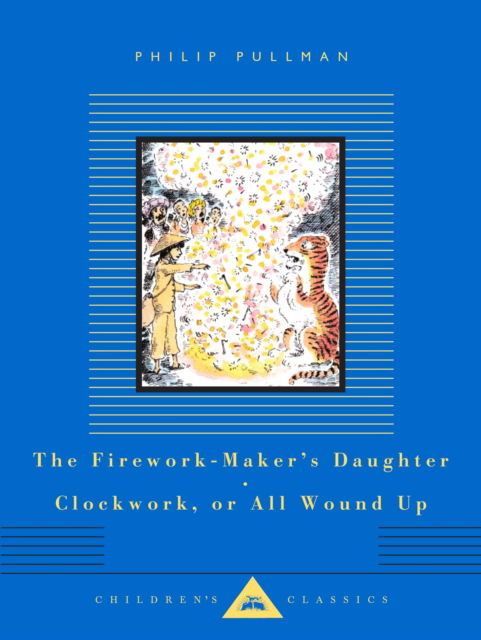 PHILIP PULLMAN

The Firework-Maker's Daughter
·
Clockwork, or All Wound Up

CHILDREN'S CLASSICS